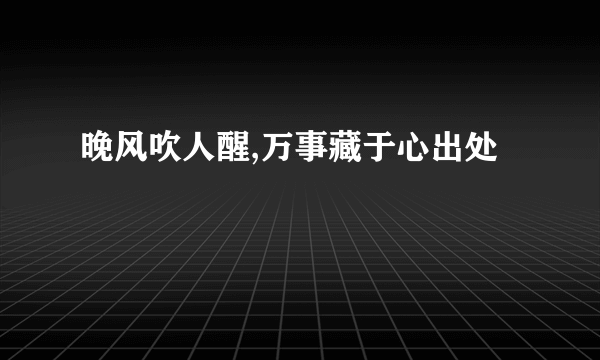 晚风吹人醒,万事藏于心出处